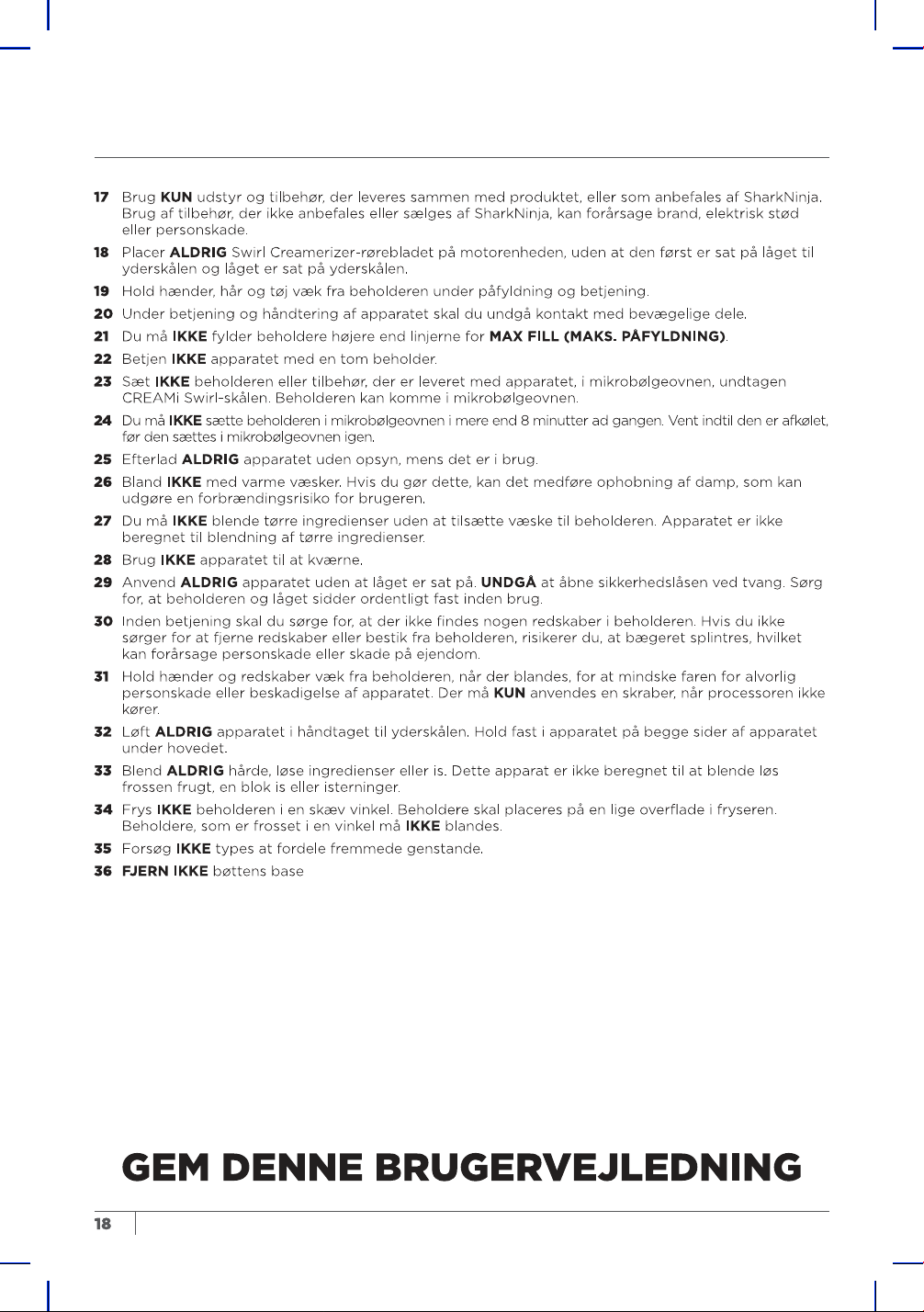 17 Brug KUN udstyr og tilbehør, der leveres sammen med produktet, eller som anbefales af SharkNinja. Brug af tilbehør, der ikke anbefales eller sælges af SharkNinja, kan forårsage brand, elektrisk stød eller personskade.

18 Placer ALDRIG Swirl Creamerizer-rørebladet på motorenheden, uden at den først er sat på låget til yderskålen og låget er sat på yderskålen.

19 Hold hænder, hår og tøj væk fra beholderen under påfyldning og betjening.

20 Under betjening og håndtering af apparatet skal du undgå kontakt med bevægelige dele.

21 Du må IKKE fylder beholdere højere end linjerne for MAX FILL (MAKS. PÅFYLDNING).

22 Betjen IKKE apparatet med en tom beholder.

23 Sæt IKKE beholderen eller tilbehør, der er leveret med apparatet, i mikrobølgeovnen, undtagen CREAMi Swirl-skålen. Beholderen kan komme i mikrobølgeovnen.

24 Du må IKKE sætte beholderen i mikrobølgeovnen i mere end 8 minutter ad gangen. Vent indtil den er afkølet, før den sættes i mikrobølgeovnen igen.

25 Efterlad ALDRIG apparatet uden opsyn, mens det er i brug.

26 Bland IKKE med varme væsker. Hvis du gør dette, kan det medføre ophobning af damp, som kan udgøre en forbrændingsrisiko for brugeren.

27 Du må IKKE blende tørre ingredienser uden at tilsætte væske til beholderen. Apparatet er ikke beregnet til blendning af tørre ingredienser.

28 Brug IKKE apparatet til at kværne.

29 Anvend ALDRIG apparatet uden at låget er sat på. UNDGÅ at åbne sikkerhedslåsen ved tvang. Sørg for, at beholderen og låget sidder ordentligt fast inden brug.

30 Inden betjening skal du sørge for, at der ikke findes nogen redskaber i beholderen. Hvis du ikke sørger for at fjerne redskaber eller bestik fra beholderen, risikerer du, at bægeret splintres, hvilket kan forårsage personskade eller skade på ejendom.

31 Hold hænder og redskaber væk fra beholderen, når der blandes, for at mindske faren for alvorlig personskade eller beskadigelse af apparatet. Der må KUN anvendes en skraber, når processoren ikke kører.

32 Løft ALDRIG apparatet i håndtaget til yderskålen. Hold fast i apparatet på begge sider af apparatet under hovedet.

33 Blend ALDRIG hårde, løse ingredienser eller is. Dette apparat er ikke beregnet til at blende løs frossen frugt, en blok is eller isterninger.

34 Frys IKKE beholderen i en skæv vinkel. Beholdere skal placeres på en lige overflade i fryseren. Beholdere, som er frosset i en vinkel må IKKE blandes.

35 Forsøg IKKE types at fordele fremmede genstande.

36 FJERN IKKE bøttens base

GEM DENNE BRUGERVEJLEDNING

18